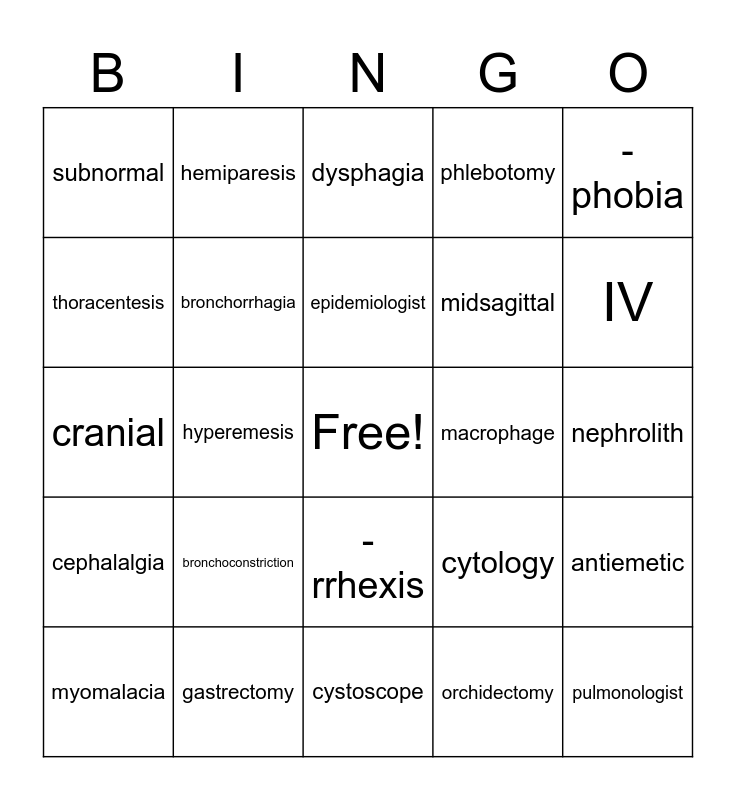 | B | I | N | G | O |
|---|---|---|---|---|
| subnormal | hemiparesis | dysphagia | phlebotomy | -phobia |
| thoracentesis | bronchorrhagia | epidemiologist | midsagittal | IV |
| cranial | hyperemesis | Free! | macrophage | nephrolith |
| cephalalgia | bronchoconstriction | -rrhexis | cytology | antiemetic |
| myomalacia | gastrectomy | cystoscope | orchidectomy | pulmonologist |